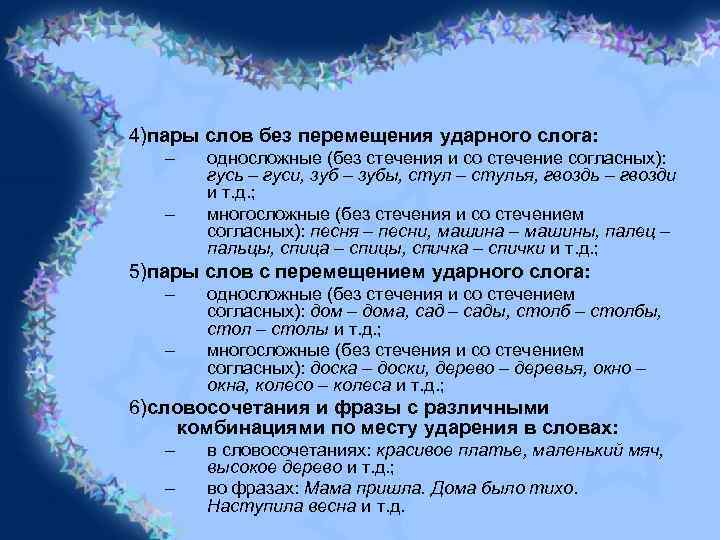 4)пары слов без перемещения ударного слога:

– односложные (без стечения и со стечение согласных): гусь – гуси, зуб – зубы, стул – стулья, гвоздь – гвозди и т.д.;

– многосложные (без стечения и со стечением согласных): песня – песни, машина – машины, палец – пальцы, спица – спицы, спичка – спички и т.д.;

5)пары слов с перемещением ударного слога:

– односложные (без стечения и со стечением согласных): дом – дома, сад – сады, столб – столбы, стол – столы и т.д.;

– многосложные (без стечения и со стечением согласных): доска – доски, дерево – деревья, окно – окна, колесо – колеса и т.д.;

6)словосочетания и фразы с различными комбинациями по месту ударения в словах:

– в словосочетаниях: красивое платье, маленький мяч, высокое дерево и т.д.;

– во фразах: Мама пришла. Дома было тихо. Наступила весна и т.д.